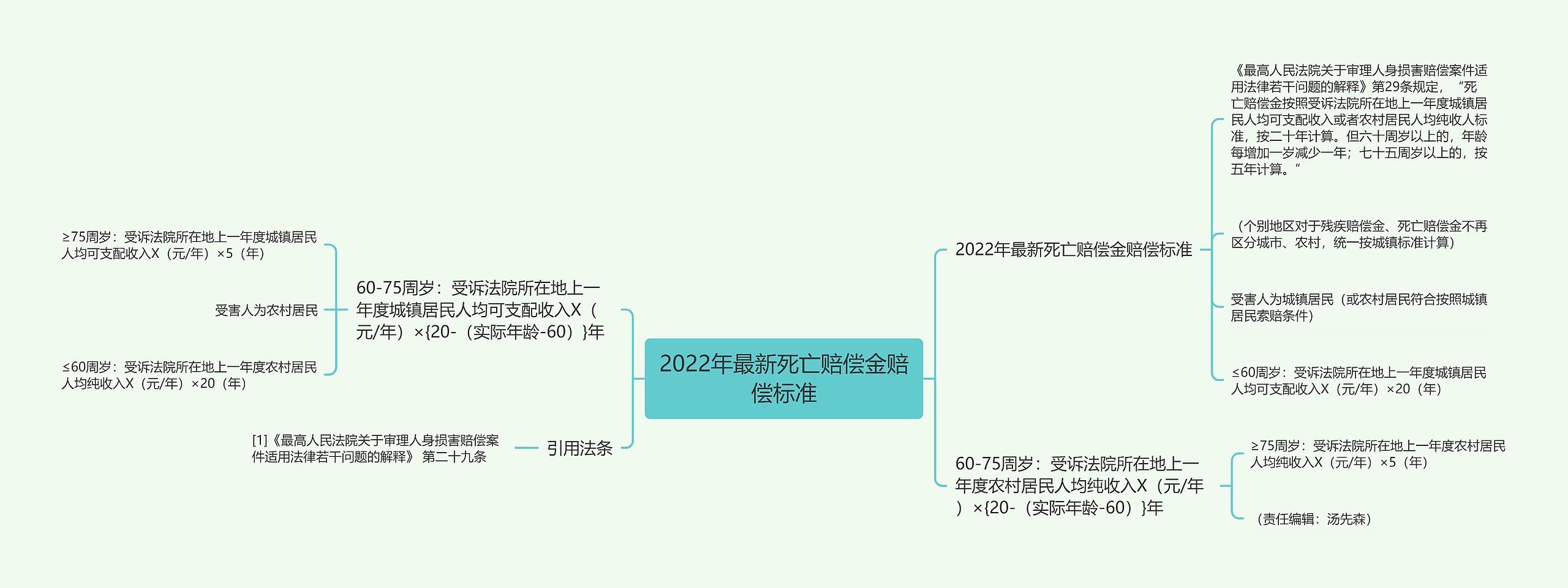 2022年最新死亡赔偿金赔偿标准

2022年最新死亡赔偿金赔偿标准

《最高人民法院关于审理人身损害赔偿案件适用法律若干问题的解释》第29条规定，“死亡赔偿金按照受诉法院所在地上一年度城镇居民人均可支配收入或者农村居民人均纯收人标准，按二十年计算。但六十周岁以上的，年龄每增加一岁减少一年；七十五周岁以上的，按五年计算。”

（个别地区对于残疾赔偿金、死亡赔偿金不再区分城市、农村，统一按城镇标准计算）

受害人为城镇居民（或农村居民符合按照城镇居民索赔条件）

≤60周岁：受诉法院所在地上一年度城镇居民人均可支配收入X（元/年）×20（年）

60-75周岁：受诉法院所在地上一年度农村居民人均纯收入X（元/年）×{20-（实际年龄-60）}年

≥75周岁：受诉法院所在地上一年度农村居民人均纯收入X（元/年）×5（年）

（责任编辑：汤先森）

60-75周岁：受诉法院所在地上一年度城镇居民人均可支配收入X（元/年）×{20-（实际年龄-60）}年

≥75周岁：受诉法院所在地上一年度城镇居民人均可支配收入X（元/年）×5（年）

受害人为农村居民

≤60周岁：受诉法院所在地上一年度农村居民人均纯收入X（元/年）×20（年）

引用法条

[1]《最高人民法院关于审理人身损害赔偿案件适用法律若干问题的解释》 第二十九条